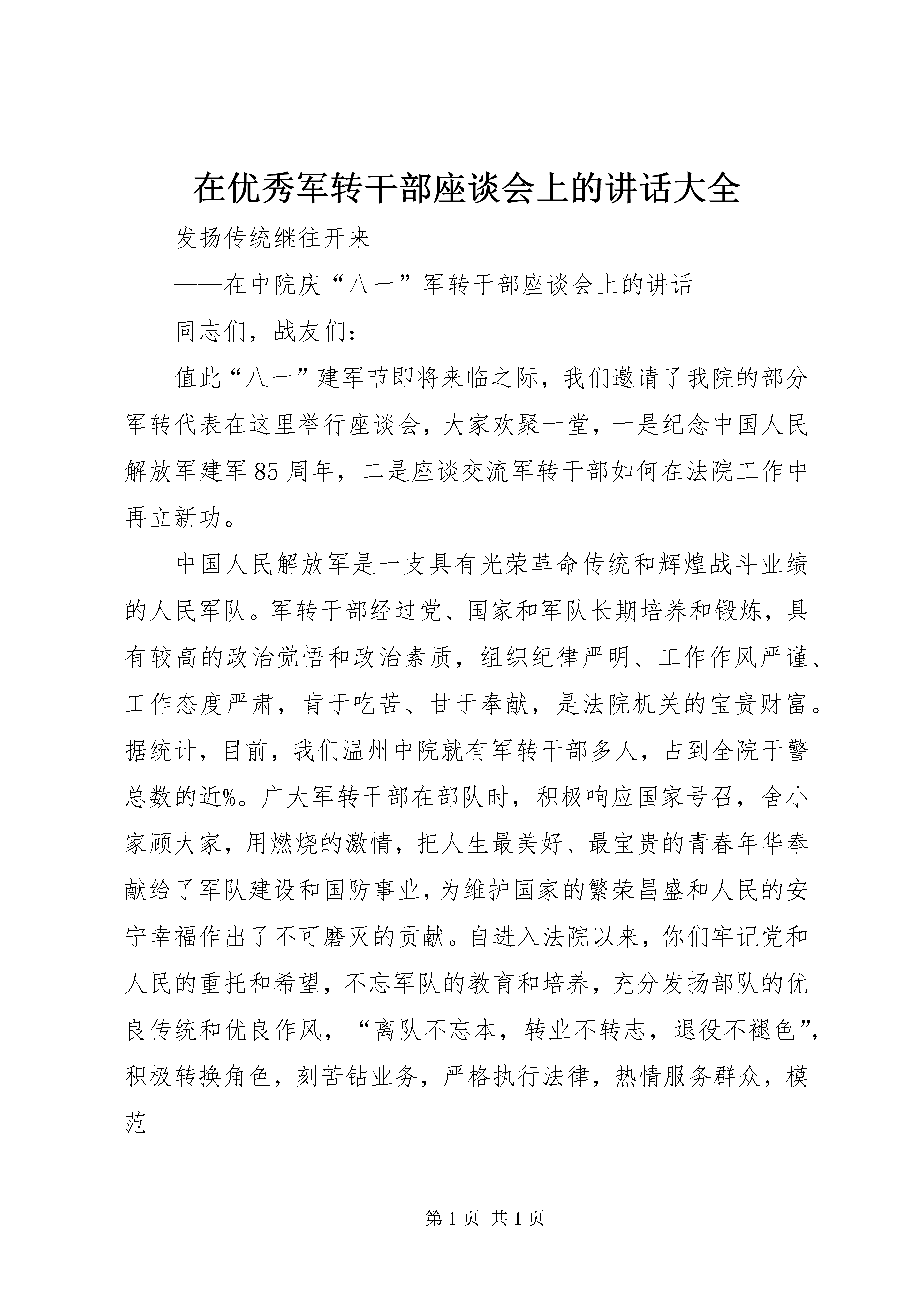 在优秀军转干部座谈会上的讲话大全

发扬传统继往开来

——在中院庆“八一”军转干部座谈会上的讲话

同志们，战友们：

值此“八一”建军节即将来临之际，我们邀请了我院的部分军转代表在这里举行座谈会，大家欢聚一堂，一是纪念中国人民解放军建军85周年，二是座谈交流军转干部如何在法院工作中再立新功。

中国人民解放军是一支具有光荣革命传统和辉煌战斗业绩的人民军队。军转干部经过党、国家和军队长期培养和锻炼，具有较高的政治觉悟和政治素质，组织纪律严明、工作作风严谨、工作态度严肃，肯于吃苦、甘于奉献，是法院机关的宝贵财富。据统计，目前，我们温州中院就有军转干部多人，占到全院干警总数的近%。广大军转干部在部队时，积极响应国家号召，舍小家顾大家，用燃烧的激情，把人生最美好、最宝贵的青春年华奉献给了军队建设和国防事业，为维护国家的繁荣昌盛和人民的安宁幸福作出了不可磨灭的贡献。自进入法院以来，你们牢记党和人民的重托和希望，不忘军队的教育和培养，充分发扬部队的优良传统和优良作风，“离队不忘本，转业不转志，退役不褪色”，积极转换角色，刻苦钻业务，严格执行法律，热情服务群众，模范

第1页 共1页